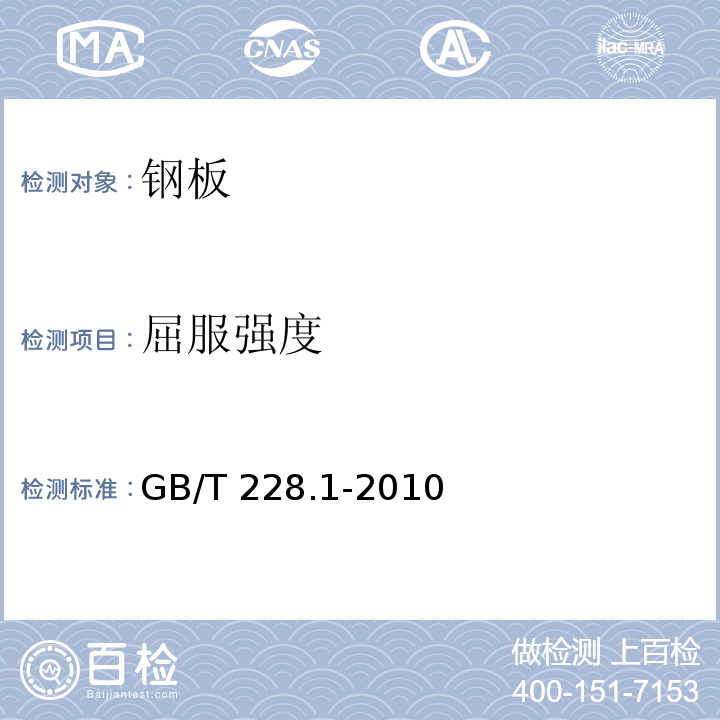 MA CNAS AL ilac-MRA

检测对象：钢板

检测项目：屈服强度

检测标准：GB/T 228.1-2010

百检
Baijiantest.com

做检测 上百检
400-151-7153